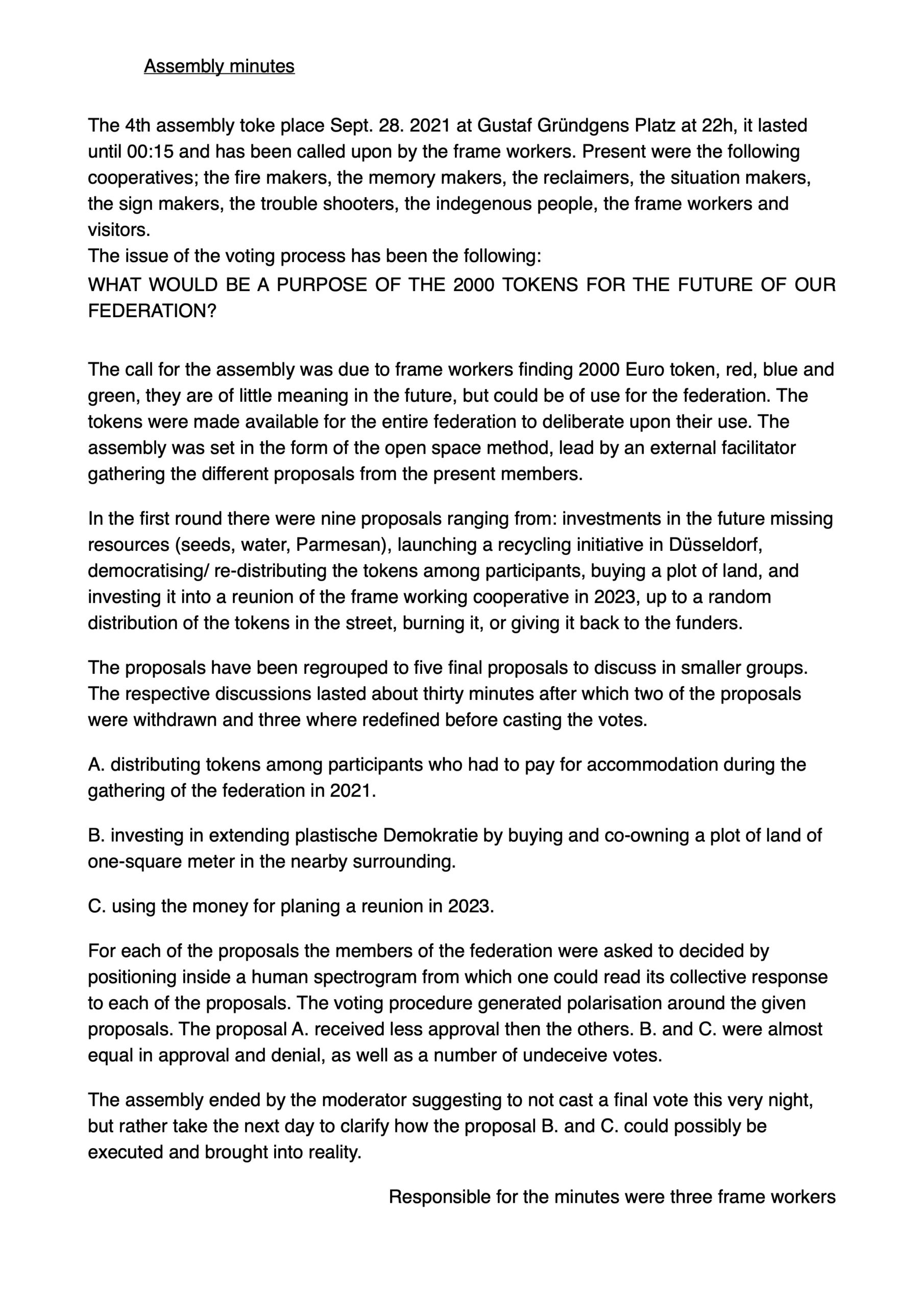 Assembly minutes

The 4th assembly toke place Sept. 28. 2021 at Gustaf Gründgens Platz at 22h, it lasted until 00:15 and has been called upon by the frame workers. Present were the following cooperatives; the fire makers, the memory makers, the reclaimers, the situation makers, the sign makers, the trouble shooters, the indegenous people, the frame workers and visitors.
The issue of the voting process has been the following:
WHAT WOULD BE A PURPOSE OF THE 2000 TOKENS FOR THE FUTURE OF OUR FEDERATION?

The call for the assembly was due to frame workers finding 2000 Euro token, red, blue and green, they are of little meaning in the future, but could be of use for the federation. The tokens were made available for the entire federation to deliberate upon their use. The assembly was set in the form of the open space method, lead by an external facilitator gathering the different proposals from the present members.

In the first round there were nine proposals ranging from: investments in the future missing resources (seeds, water, Parmesan), launching a recycling initiative in Düsseldorf, democratising/ re-distributing the tokens among participants, buying a plot of land, and investing it into a reunion of the frame working cooperative in 2023, up to a random distribution of the tokens in the street, burning it, or giving it back to the funders.

The proposals have been regrouped to five final proposals to discuss in smaller groups. The respective discussions lasted about thirty minutes after which two of the proposals were withdrawn and three where redefined before casting the votes.

A. distributing tokens among participants who had to pay for accommodation during the gathering of the federation in 2021.

B. investing in extending plastische Demokratie by buying and co-owning a plot of land of one-square meter in the nearby surrounding.

C. using the money for planing a reunion in 2023.

For each of the proposals the members of the federation were asked to decided by positioning inside a human spectrogram from which one could read its collective response to each of the proposals. The voting procedure generated polarisation around the given proposals. The proposal A. received less approval then the others. B. and C. were almost equal in approval and denial, as well as a number of undeceive votes.

The assembly ended by the moderator suggesting to not cast a final vote this very night, but rather take the next day to clarify how the proposal B. and C. could possibly be executed and brought into reality.

Responsible for the minutes were three frame workers